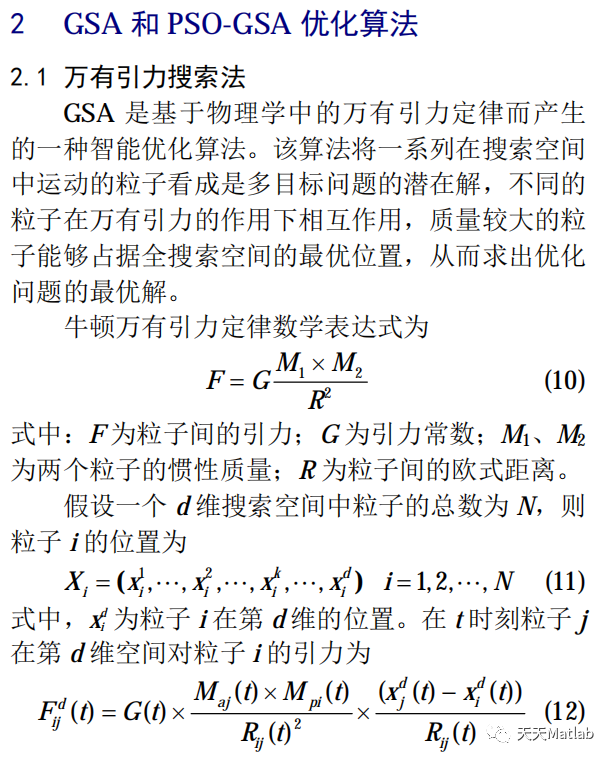 2 GSA 和 PSO-GSA 优化算法

2.1 万有引力搜索法

GSA 是基于物理学中的万有引力定律而产生的一种智能优化算法。该算法将一系列在搜索空间中运动的粒子看成是多目标问题的潜在解，不同的粒子在万有引力的作用下相互作用，质量较大的粒子能够占据全搜索空间的最优位置，从而求出优化问题的最优解。

牛顿万有引力定律数学表达式为

$F = G\frac{M_1 \times M_2}{R^2}$ (10)

式中：$F$ 为粒子间的引力；$G$ 为引力常数；$M_1$、$M_2$ 为两个粒子的惯性质量；$R$ 为粒子间的欧式距离。

假设一个 $d$ 维搜索空间中粒子的总数为 $N$，则粒子 $i$ 的位置为

$X_i = (x_i^1, \cdots, x_i^2, \cdots, x_i^k, \cdots, x_i^d) \quad i = 1, 2, \cdots, N$ (11)

式中，$x_i^d$ 为粒子 $i$ 在第 $d$ 维的位置。在 $t$ 时刻粒子 $j$ 在第 $d$ 维空间对粒子 $i$ 的引力为

$F_{ij}^d(t) = G(t) \times \frac{M_{aj}(t) \times M_{pi}(t)}{R_{ij}(t)^2} \times \frac{(x_j^d(t) - x_i^d(t))}{R_{ij}(t)}$ (12)

天天Matlab